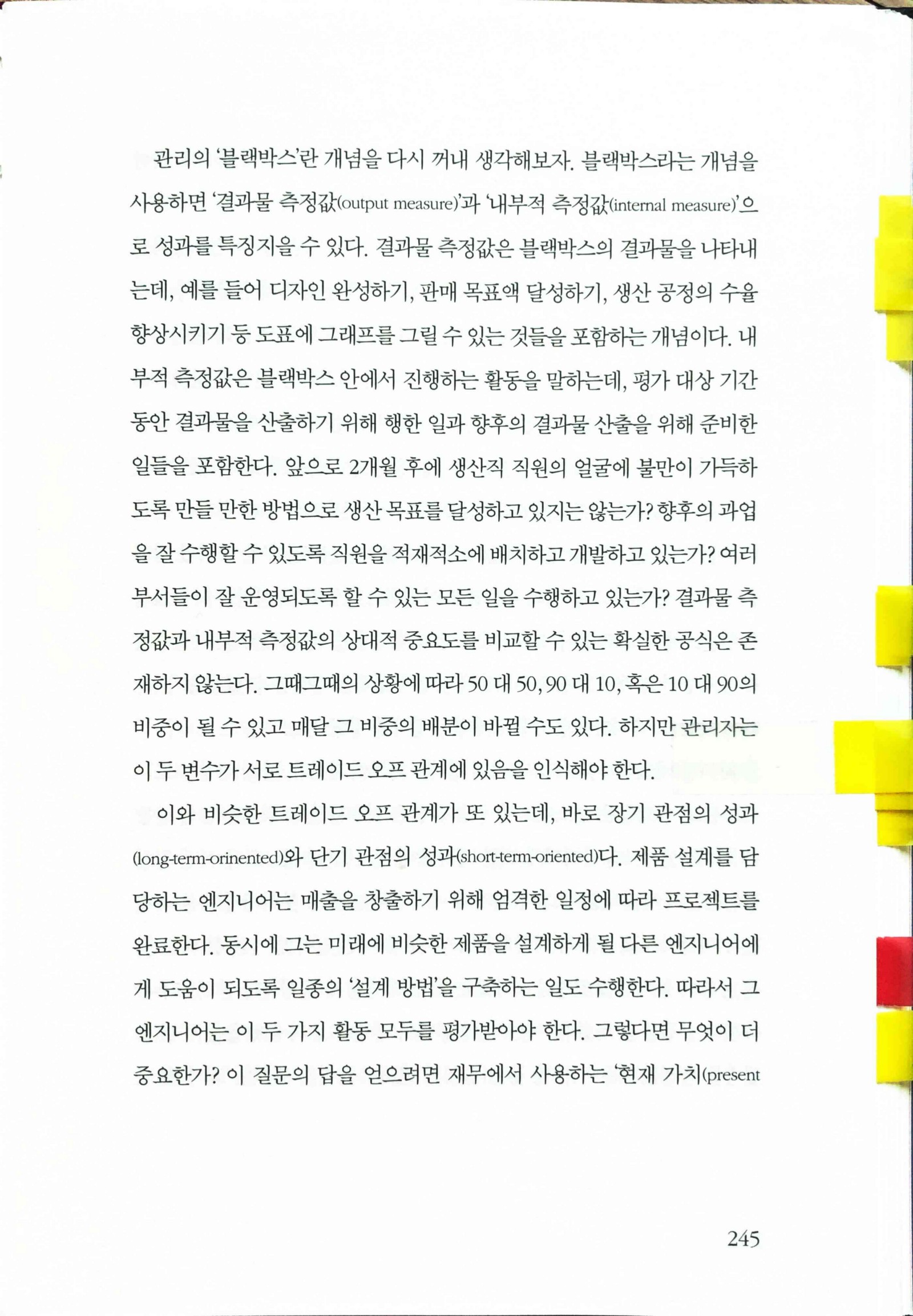 관리의 '블랙박스'란 개념을 다시 꺼내 생각해보자. 블랙박스라는 개념을 사용하면 '결과물 측정값(output measure)'과 '내부적 측정값(internal measure)'으로 성과를 특징지을 수 있다. 결과물 측정값은 블랙박스의 결과물을 나타내는데, 예를 들어 디자인 완성하기, 판매 목표액 달성하기, 생산 공정의 수율 향상시키기 등 도표에 그래프를 그릴 수 있는 것들을 포함하는 개념이다. 내부적 측정값은 블랙박스 안에서 진행하는 활동을 말하는데, 평가 대상 기간 동안 결과물을 산출하기 위해 행한 일과 향후의 결과물 산출을 위해 준비한 일들을 포함한다. 앞으로 2개월 후에 생산직 직원의 얼굴에 불만이 가득하도록 만들 만한 방법으로 생산 목표를 달성하고 있지는 않는가? 향후의 과업을 잘 수행할 수 있도록 직원을 적재적소에 배치하고 개발하고 있는가? 여러 부서들이 잘 운영되도록 할 수 있는 모든 일을 수행하고 있는가? 결과물 측정값과 내부적 측정값의 상대적 중요도를 비교할 수 있는 확실한 공식은 존재하지 않는다. 그때그때의 상황에 따라 50 대 50, 90 대 10, 혹은 10 대 90의 비중이 될 수 있고 매달 그 비중의 배분이 바뀔 수도 있다. 하지만 관리자는 이 두 변수가 서로 트레이드 오프 관계에 있음을 인식해야 한다.

이와 비슷한 트레이드 오프 관계가 또 있는데, 바로 장기 관점의 성과(long-term-orinented)와 단기 관점의 성과(short-term-oriented)다. 제품 설계를 담당하는 엔지니어는 매출을 창출하기 위해 엄격한 일정에 따라 프로젝트를 완료한다. 동시에 그는 미래에 비슷한 제품을 설계하게 될 다른 엔지니어에게 도움이 되도록 일종의 '설계 방법'을 구축하는 일도 수행한다. 따라서 그 엔지니어는 이 두 가지 활동 모두를 평가받아야 한다. 그렇다면 무엇이 더 중요한가? 이 질문의 답을 얻으려면 재무에서 사용하는 '현재 가치(present

245